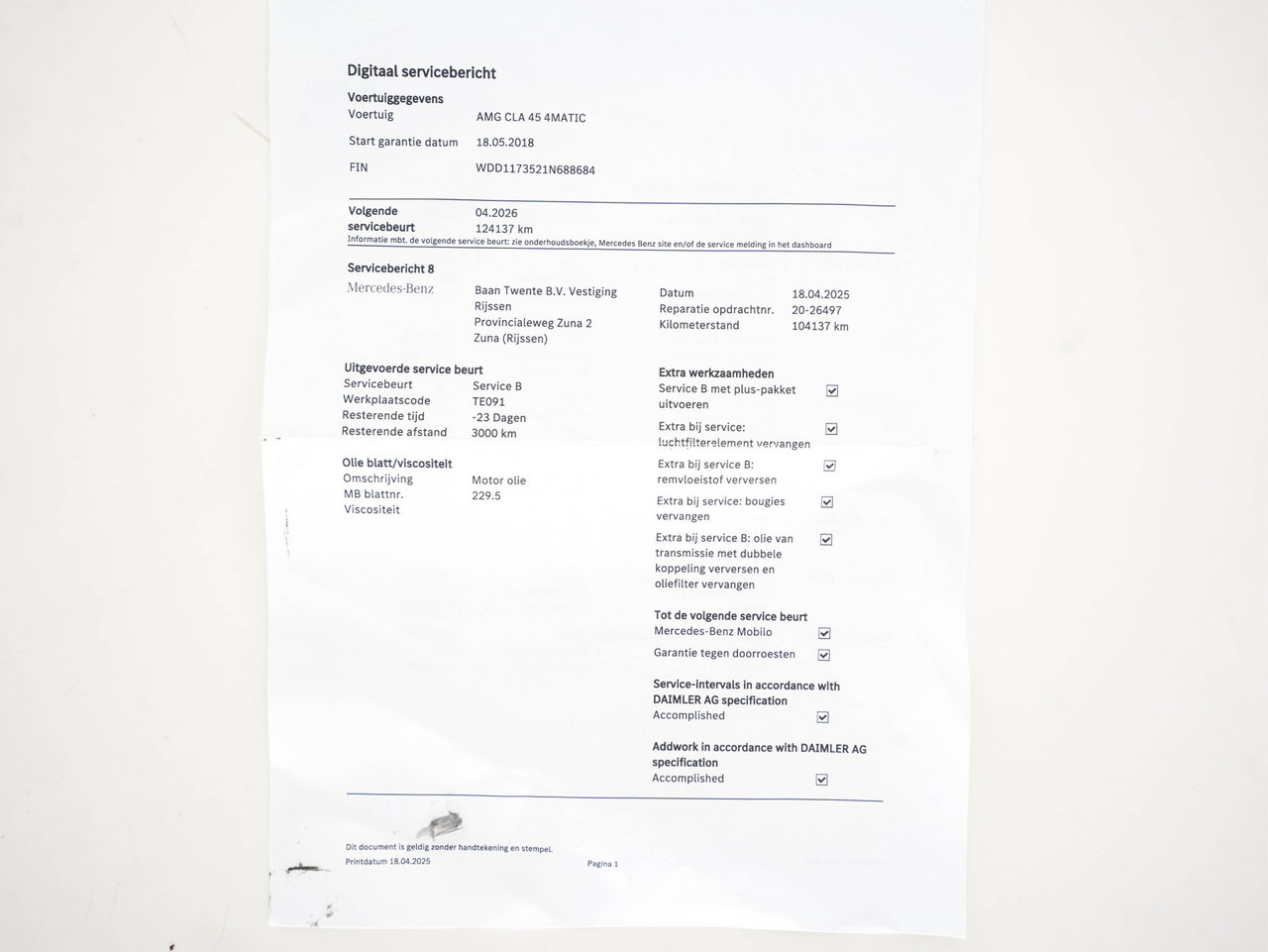 Digitaal servicebericht

Voertuiggegevens
Voertuig AMG CLA 45 4MATIC
Start garantie datum 18.05.2018
FIN WDD1173521N688684

Volgende servicebeurt 04.2026
124137 km
Informatie mbt. de volgende service beurt: zie onderhoudsboekje, Mercedes Benz site en/of de service melding in het dashboard

Servicebericht 8
Mercedes-Benz
Baan Twente B.V. Vestiging Rijssen
Provincialeweg Zuna 2
Zuna (Rijssen)

Datum 18.04.2025
Reparatie opdrachtnr. 20-26497
Kilometerstand 104137 km

Uitgevoerde service beurt
Servicebeurt Service B
Werkplaatscode TE091
Resterende tijd -23 Dagen
Resterende afstand 3000 km

Olie blatt/viscositeit
Omschrijving Motor olie
MB blattnr. 229.5
Viscositeit

Extra werkzaamheden
Service B met plus-pakket uitvoeren ☑
Extra bij service: luchtfilterelement vervangen ☑
Extra bij service B: remvloeistof verversen ☑
Extra bij service: bougies vervangen ☑
Extra bij service B: olie van transmissie met dubbele koppeling verversen en oliefilter vervangen ☑

Tot de volgende service beurt
Mercedes-Benz Mobilo ☑
Garantie tegen doorroesten ☑

Service-intervals in accordance with DAIMLER AG specification
Accomplished ☑

Addwork in accordance with DAIMLER AG specification
Accomplished ☑

Dit document is geldig zonder handtekening en stempel.
Printdatum 18.04.2025
Pagina 1